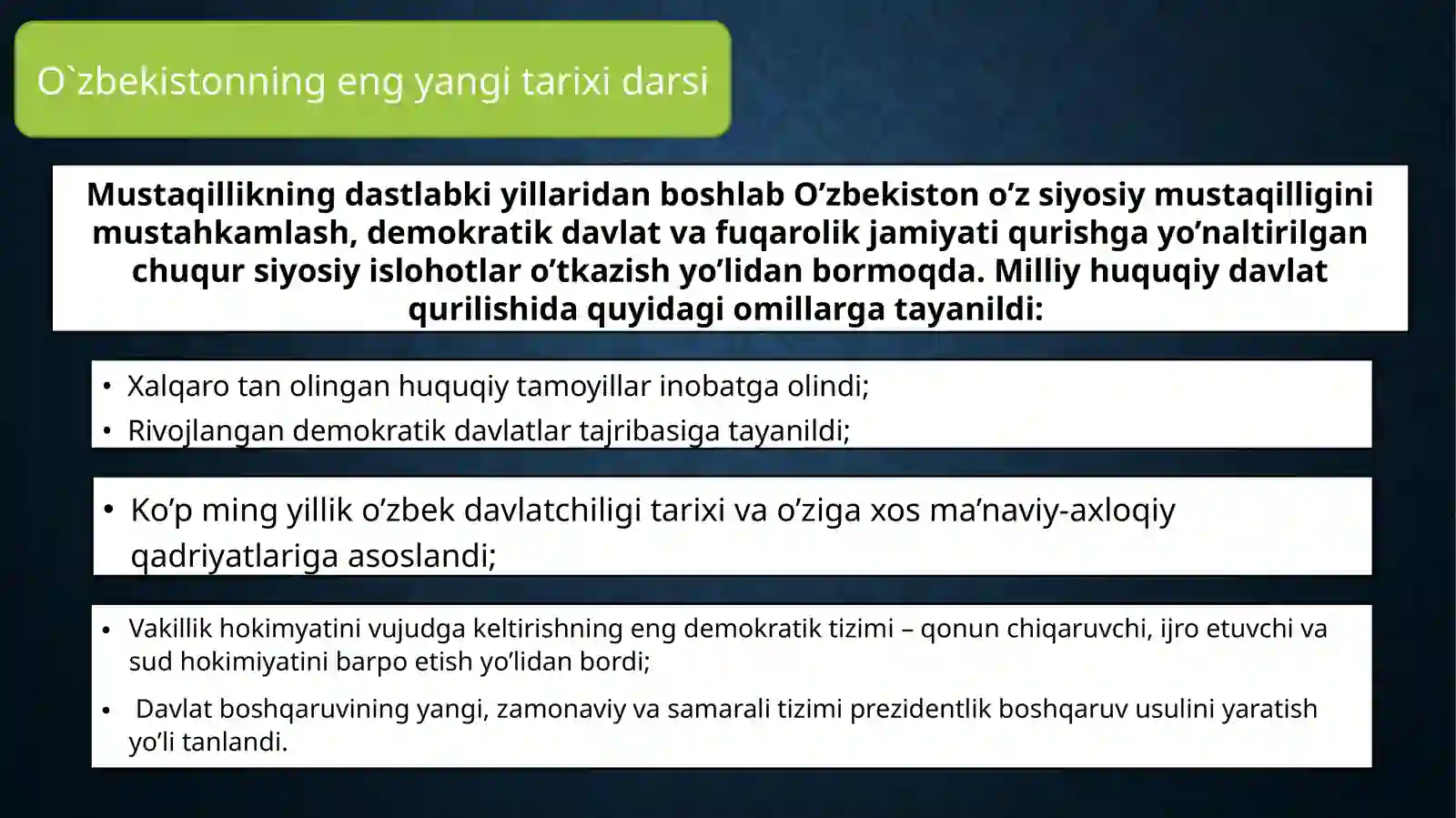 O`zbekistonning eng yangi tarixi darsi

Mustaqillikning dastlabki yillaridan boshlab O’zbekiston o’z siyosiy mustaqilligini mustahkamlash, demokratik davlat va fuqarolik jamiyati qurishga yo’naltirilgan chuqur siyosiy islohotlar o’tkazish yo’lidan bormoqda. Milliy huquqiy davlat qurilishida quyidagi omillarga tayanildi:

• Xalqaro tan olingan huquqiy tamoyillar inobatga olindi;
• Rivojlangan demokratik davlatlar tajribasiga tayanildi;

• Ko’p ming yillik o’zbek davlatchiligi tarixi va o’ziga xos ma’naviy-axloqiy qadriyatlariga asoslandi;

• Vakillik hokimyatini vujudga keltirishning eng demokratik tizimi – qonun chiqaruvchi, ijro etuvchi va sud hokimiyatini barpo etish yo’lidan bordi;
• Davlat boshqaruvining yangi, zamonaviy va samarali tizimi prezidentlik boshqaruv usulini yaratish yo’li tanlandi.